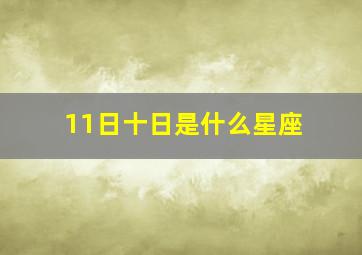 11日十日是什么星座